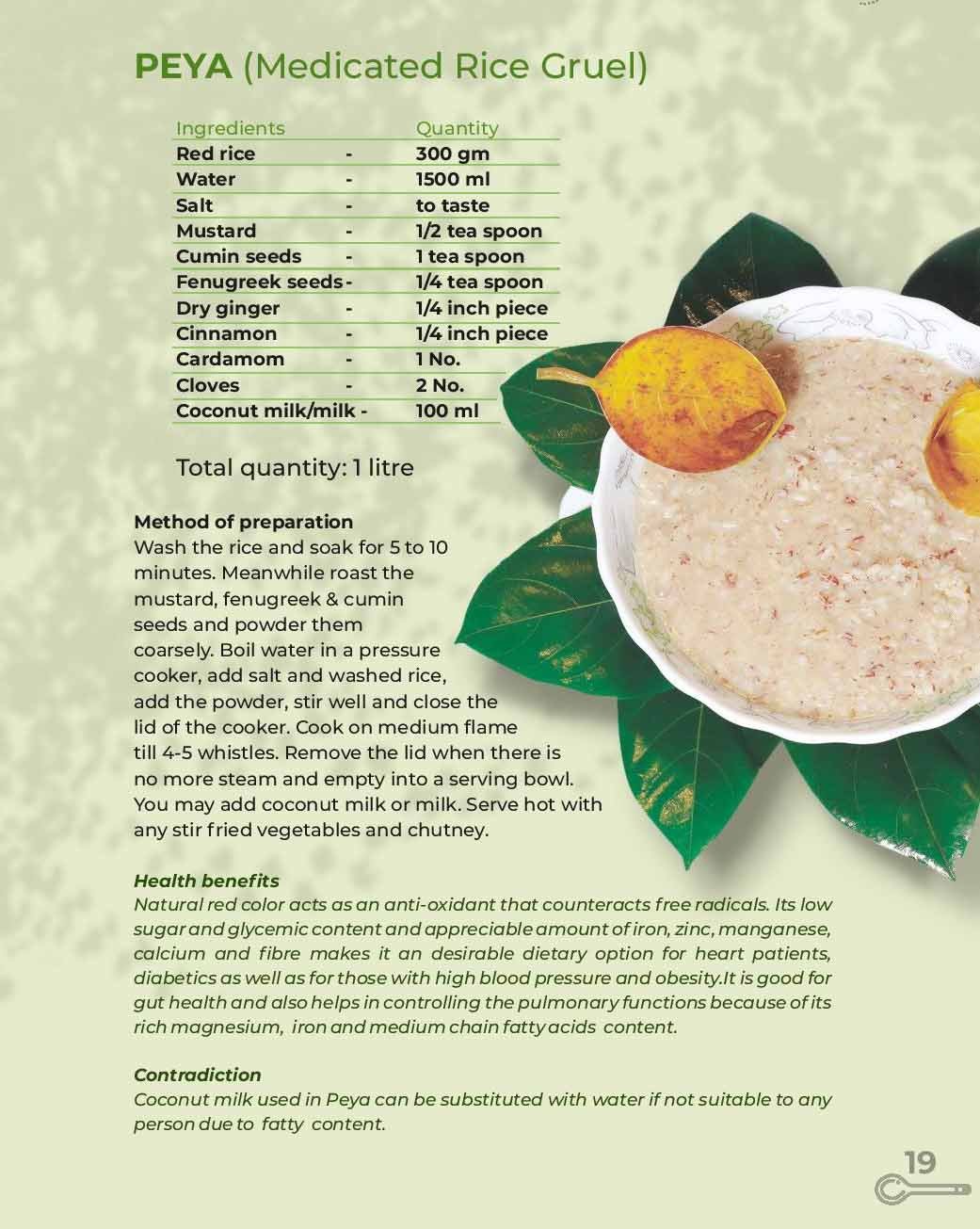 PEYA (Medicated Rice Gruel)

| Ingredients | | Quantity |
|---|---|---|
| Red rice | - | 300 gm |
| Water | - | 1500 ml |
| Salt | - | to taste |
| Mustard | - | 1/2 tea spoon |
| Cumin seeds | - | 1 tea spoon |
| Fenugreek seeds | - | 1/4 tea spoon |
| Dry ginger | - | 1/4 inch piece |
| Cinnamon | - | 1/4 inch piece |
| Cardamom | - | 1 No. |
| Cloves | - | 2 No. |
| Coconut milk/milk | - | 100 ml |

Total quantity: 1 litre

Method of preparation
Wash the rice and soak for 5 to 10 minutes. Meanwhile roast the mustard, fenugreek & cumin seeds and powder them coarsely. Boil water in a pressure cooker, add salt and washed rice, add the powder, stir well and close the lid of the cooker. Cook on medium flame till 4-5 whistles. Remove the lid when there is no more steam and empty into a serving bowl. You may add coconut milk or milk. Serve hot with any stir fried vegetables and chutney.

Health benefits
Natural red color acts as an anti-oxidant that counteracts free radicals. Its low sugar and glycemic content and appreciable amount of iron, zinc, manganese, calcium and fibre makes it an desirable dietary option for heart patients, diabetics as well as for those with high blood pressure and obesity.It is good for gut health and also helps in controlling the pulmonary functions because of its rich magnesium, iron and medium chain fatty acids content.

Contradiction
Coconut milk used in Peya can be substituted with water if not suitable to any person due to fatty content.

19